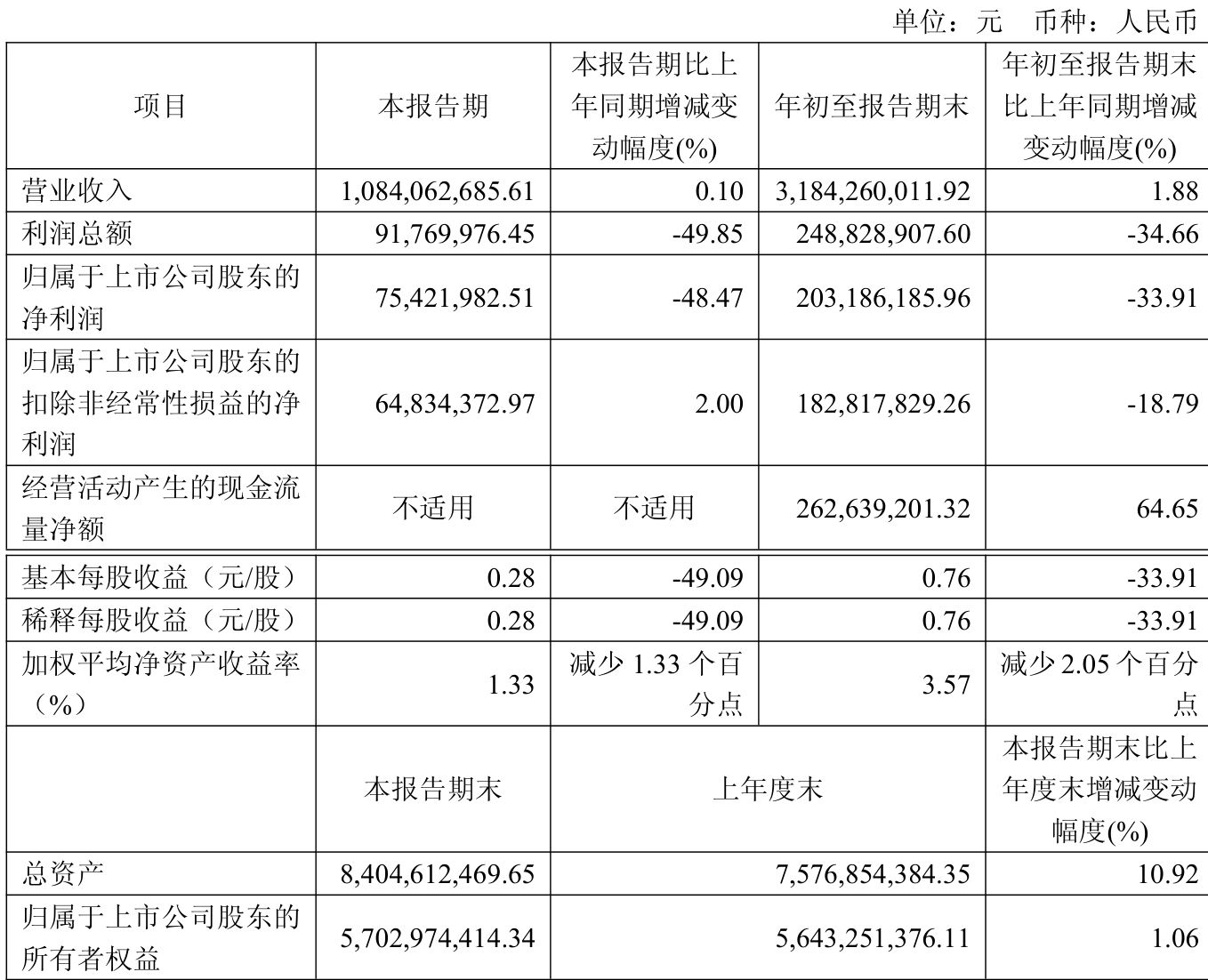 单位：元　币种：人民币

| 项目 | 本报告期 | 本报告期比上年同期增减变动幅度(%) | 年初至报告期末 | 年初至报告期末比上年同期增减变动幅度(%) |
|---|---|---|---|---|
| 营业收入 | 1,084,062,685.61 | 0.10 | 3,184,260,011.92 | 1.88 |
| 利润总额 | 91,769,976.45 | -49.85 | 248,828,907.60 | -34.66 |
| 归属于上市公司股东的净利润 | 75,421,982.51 | -48.47 | 203,186,185.96 | -33.91 |
| 归属于上市公司股东的扣除非经常性损益的净利润 | 64,834,372.97 | 2.00 | 182,817,829.26 | -18.79 |
| 经营活动产生的现金流量净额 | 不适用 | 不适用 | 262,639,201.32 | 64.65 |
| 基本每股收益（元/股） | 0.28 | -49.09 | 0.76 | -33.91 |
| 稀释每股收益（元/股） | 0.28 | -49.09 | 0.76 | -33.91 |
| 加权平均净资产收益率（%） | 1.33 | 减少 1.33 个百分点 | 3.57 | 减少 2.05 个百分点 |
|  | 本报告期末 | 上年度末 | | 本报告期末比上年度末增减变动幅度(%) |
| 总资产 | 8,404,612,469.65 | 7,576,854,384.35 | | 10.92 |
| 归属于上市公司股东的所有者权益 | 5,702,974,414.34 | 5,643,251,376.11 | | 1.06 |